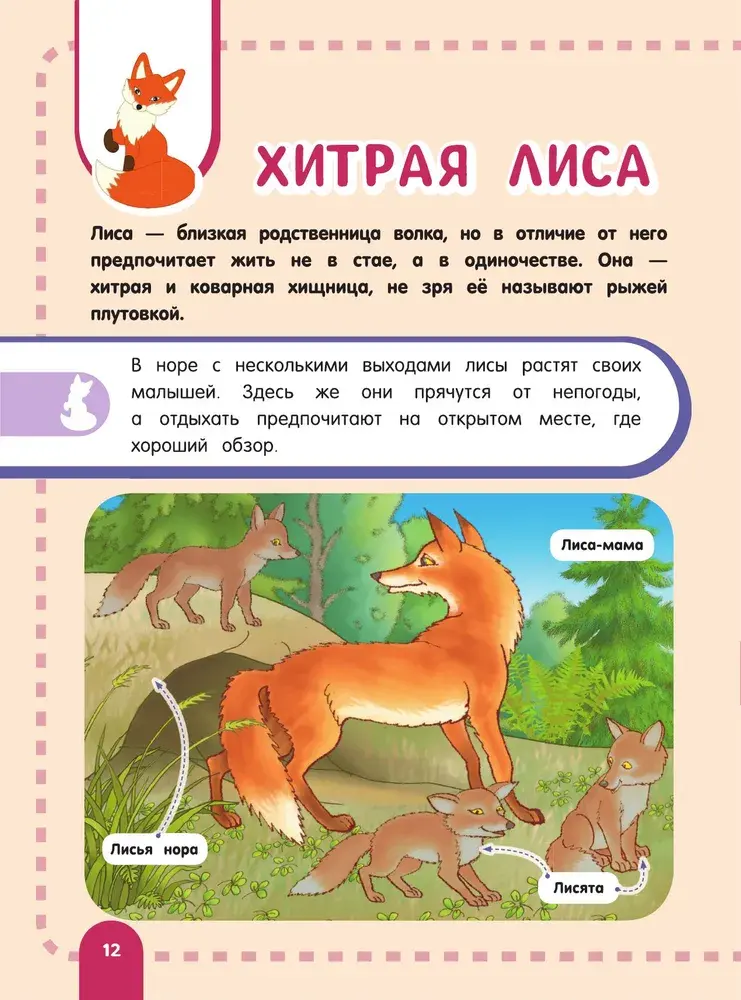 ХИТРАЯ ЛИСА

Лиса — близкая родственница волка, но в отличие от него предпочитает жить не в стае, а в одиночестве. Она — хитрая и коварная хищница, не зря её называют рыжей плутовкой.

В норе с несколькими выходами лисы растят своих малышей. Здесь же они прячутся от непогоды, а отдыхать предпочитают на открытом месте, где хороший обзор.

Лиса-мама

Лисья нора

Лисята

12